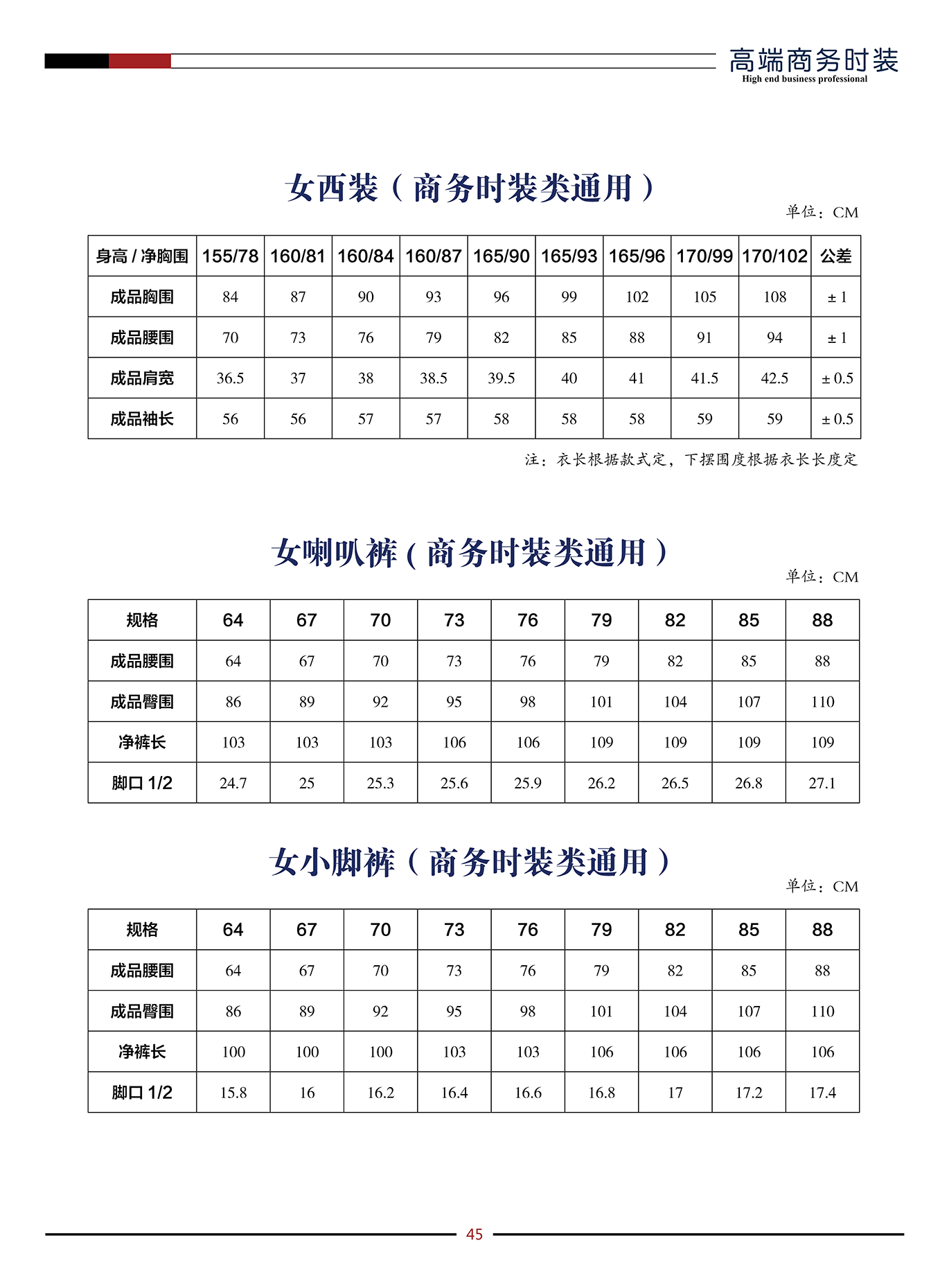 高端商务时装
High end business professional

女西装（商务时装类通用）

单位：CM

| 身高 / 净胸围 | 155/78 | 160/81 | 160/84 | 160/87 | 165/90 | 165/93 | 165/96 | 170/99 | 170/102 | 公差 |
|---|---|---|---|---|---|---|---|---|---|---|
| 成品胸围 | 84 | 87 | 90 | 93 | 96 | 99 | 102 | 105 | 108 | ± 1 |
| 成品腰围 | 70 | 73 | 76 | 79 | 82 | 85 | 88 | 91 | 94 | ± 1 |
| 成品肩宽 | 36.5 | 37 | 38 | 38.5 | 39.5 | 40 | 41 | 41.5 | 42.5 | ± 0.5 |
| 成品袖长 | 56 | 56 | 57 | 57 | 58 | 58 | 58 | 59 | 59 | ± 0.5 |

注：衣长根据款式定，下摆围度根据衣长长度定

女喇叭裤（商务时装类通用）

单位：CM

| 规格 | 64 | 67 | 70 | 73 | 76 | 79 | 82 | 85 | 88 |
|---|---|---|---|---|---|---|---|---|---|
| 成品腰围 | 64 | 67 | 70 | 73 | 76 | 79 | 82 | 85 | 88 |
| 成品臀围 | 86 | 89 | 92 | 95 | 98 | 101 | 104 | 107 | 110 |
| 净裤长 | 103 | 103 | 103 | 106 | 106 | 109 | 109 | 109 | 109 |
| 脚口 1/2 | 24.7 | 25 | 25.3 | 25.6 | 25.9 | 26.2 | 26.5 | 26.8 | 27.1 |

女小脚裤（商务时装类通用）

单位：CM

| 规格 | 64 | 67 | 70 | 73 | 76 | 79 | 82 | 85 | 88 |
|---|---|---|---|---|---|---|---|---|---|
| 成品腰围 | 64 | 67 | 70 | 73 | 76 | 79 | 82 | 85 | 88 |
| 成品臀围 | 86 | 89 | 92 | 95 | 98 | 101 | 104 | 107 | 110 |
| 净裤长 | 100 | 100 | 100 | 103 | 103 | 106 | 106 | 106 | 106 |
| 脚口 1/2 | 15.8 | 16 | 16.2 | 16.4 | 16.6 | 16.8 | 17 | 17.2 | 17.4 |

45